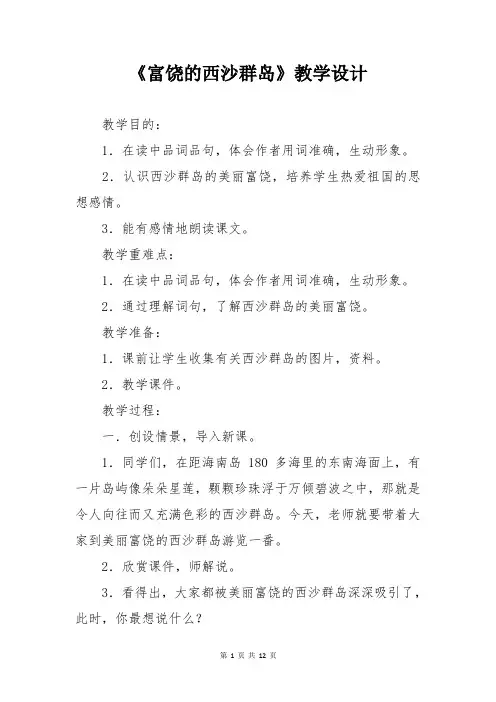 《富饶的西沙群岛》教学设计

教学目的：

1．在读中品词品句，体会作者用词准确，生动形象。

2．认识西沙群岛的美丽富饶，培养学生热爱祖国的思想感情。

3．能有感情地朗读课文。

教学重难点：

1．在读中品词品句，体会作者用词准确，生动形象。

2．通过理解词句，了解西沙群岛的美丽富饶。

教学准备：

1．课前让学生收集有关西沙群岛的图片，资料。

2．教学课件。

教学过程：

一．创设情景，导入新课。

1．同学们，在距海南岛 180 多海里的东南海面上，有一片岛屿像朵朵星莲，颗颗珍珠浮于万倾碧波之中，那就是令人向往而又充满色彩的西沙群岛。今天，老师就要带着大家到美丽富饶的西沙群岛游览一番。

2．欣赏课件，师解说。

3．看得出，大家都被美丽富饶的西沙群岛深深吸引了，此时，你最想说什么？

第 1 页 共 12 页